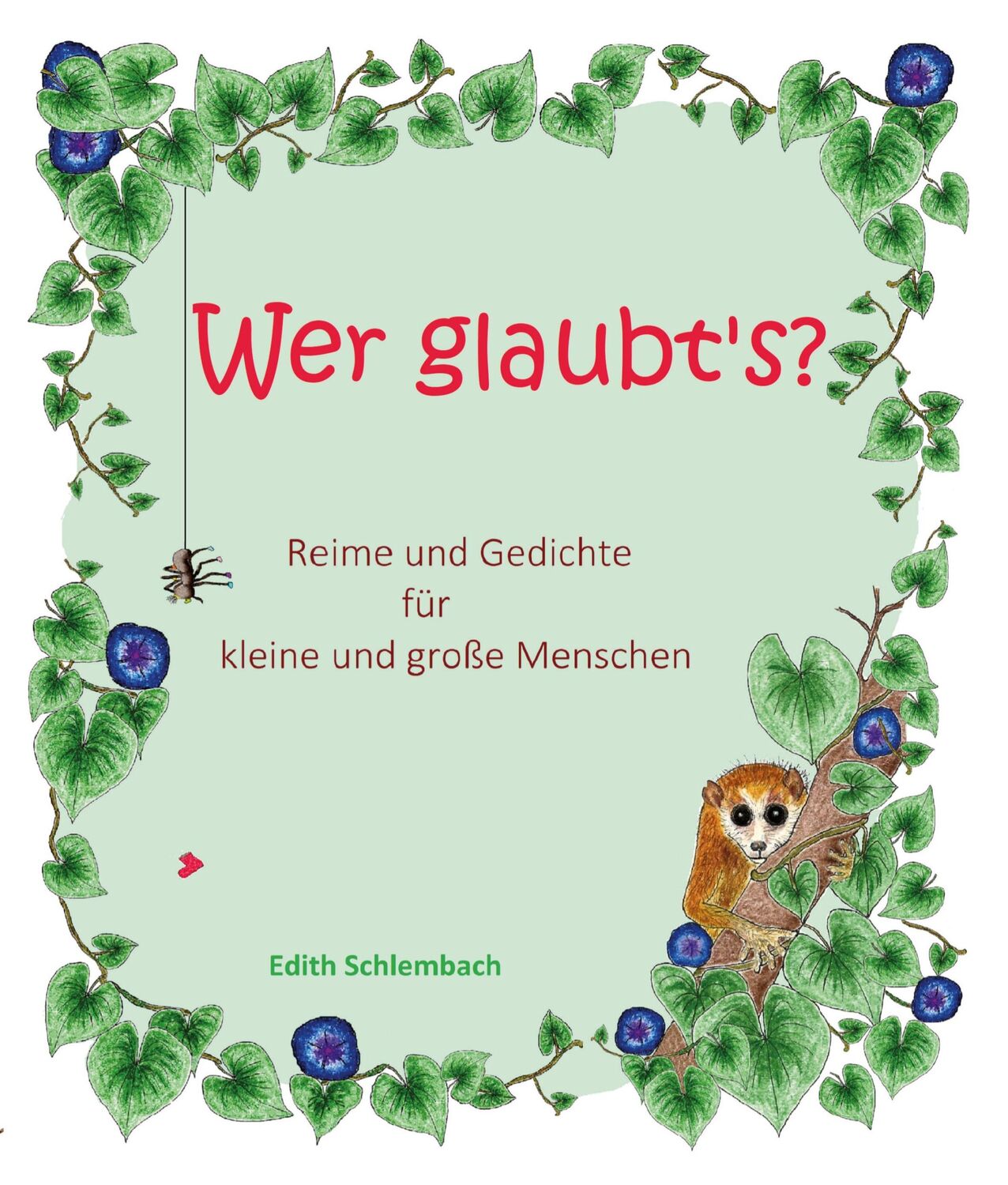 Wer glaubt's?

Reime und Gedichte
für
kleine und große Menschen

Edith Schlembach